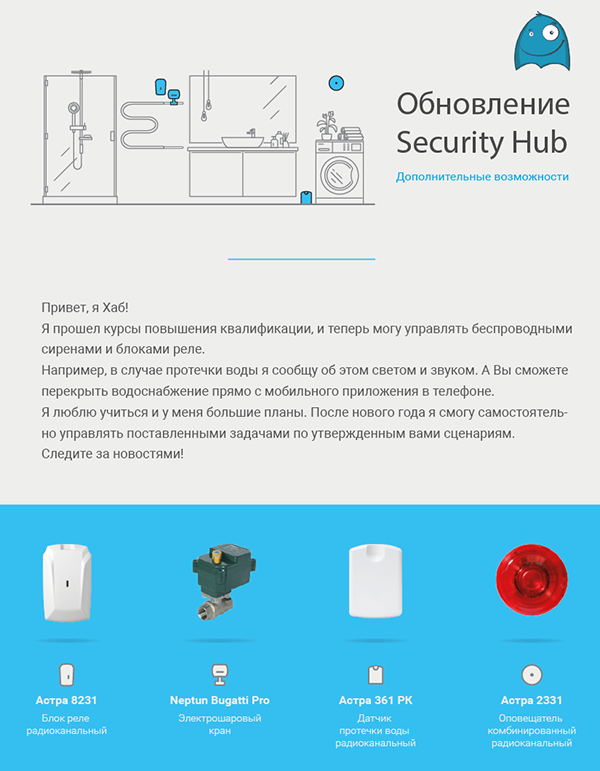 Обновление Security Hub

Дополнительные возможности

Привет, я Хаб!
Я прошел курсы повышения квалификации, и теперь могу управлять беспроводными сиренами и блоками реле.
Например, в случае протечки воды я сообщу об этом светом и звуком. А Вы сможете перекрыть водоснабжение прямо с мобильного приложения в телефоне.
Я люблю учиться и у меня большие планы. После нового года я смогу самостоятельно управлять поставленными задачами по утвержденным вами сценариям.
Следите за новостями!

Астра 8231
Блок реле радиоканальный

Neptun Bugatti Pro
Электрошаровый кран

Астра 361 РК
Датчик протечки воды радиоканальный

Астра 2331
Оповещатель комбинированный радиоканальный